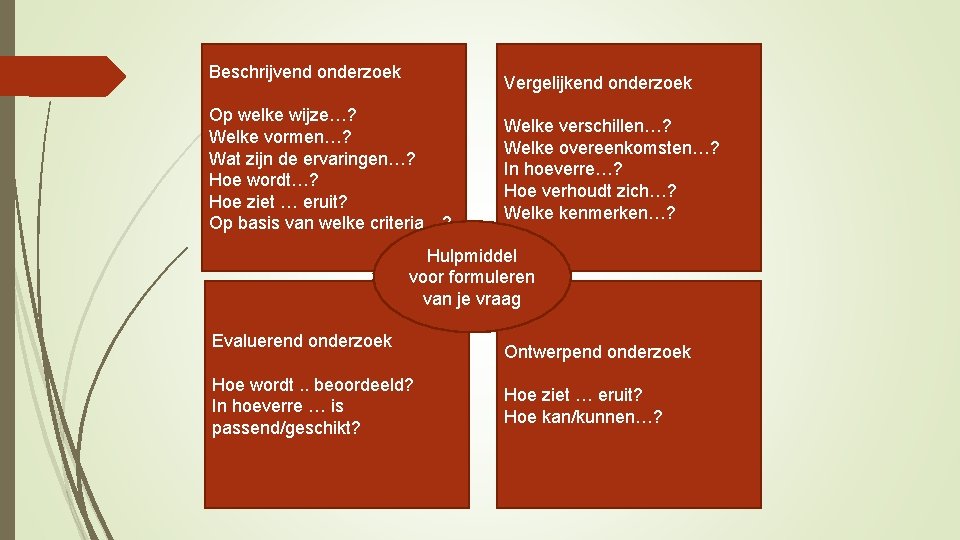 Beschrijvend onderzoek

Op welke wijze…?
Welke vormen…?
Wat zijn de ervaringen…?
Hoe wordt…?
Hoe ziet … eruit?
Op basis van welke criteria…?

Vergelijkend onderzoek

Welke verschillen…?
Welke overeenkomsten…?
In hoeverre…?
Hoe verhoudt zich…?
Welke kenmerken…?

Hulpmiddel voor formuleren van je vraag

Evaluerend onderzoek

Hoe wordt .. beoordeeld?
In hoeverre … is passend/geschikt?

Ontwerpend onderzoek

Hoe ziet … eruit?
Hoe kan/kunnen…?